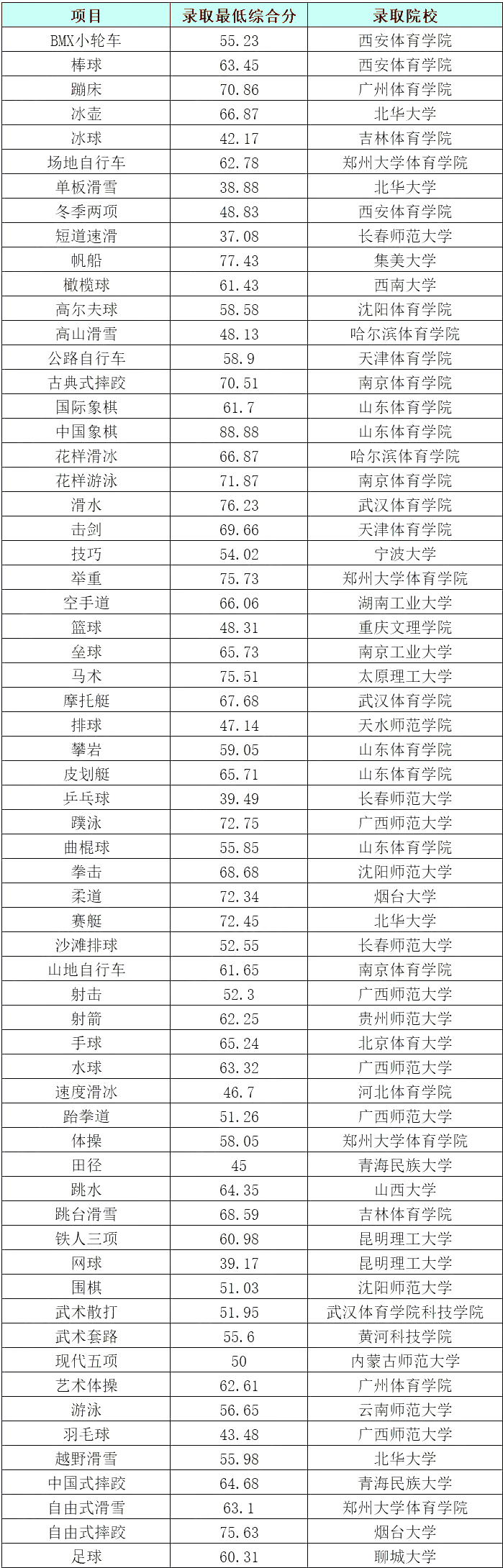 | 项目 | 录取最低综合分 | 录取院校 |
|---|---|---|
| BMX小轮车 | 55.23 | 西安体育学院 |
| 棒球 | 63.45 | 西安体育学院 |
| 蹦床 | 70.86 | 广州体育学院 |
| 冰壶 | 66.87 | 北华大学 |
| 冰球 | 42.17 | 吉林体育学院 |
| 场地自行车 | 62.78 | 郑州大学体育学院 |
| 单板滑雪 | 38.88 | 北华大学 |
| 冬季两项 | 48.83 | 西安体育学院 |
| 短道速滑 | 37.08 | 长春师范大学 |
| 帆船 | 77.43 | 集美大学 |
| 橄榄球 | 61.43 | 西南大学 |
| 高尔夫球 | 58.58 | 沈阳体育学院 |
| 高山滑雪 | 48.13 | 哈尔滨体育学院 |
| 公路自行车 | 58.9 | 天津体育学院 |
| 古典式摔跤 | 70.51 | 南京体育学院 |
| 国际象棋 | 61.7 | 山东体育学院 |
| 中国象棋 | 88.88 | 山东体育学院 |
| 花样滑冰 | 66.87 | 哈尔滨体育学院 |
| 花样游泳 | 71.87 | 南京体育学院 |
| 滑水 | 76.23 | 武汉体育学院 |
| 击剑 | 69.66 | 天津体育学院 |
| 技巧 | 54.02 | 宁波大学 |
| 举重 | 75.73 | 郑州大学体育学院 |
| 空手道 | 66.06 | 湖南工业大学 |
| 篮球 | 48.31 | 重庆文理学院 |
| 垒球 | 65.73 | 南京工业大学 |
| 马术 | 75.51 | 太原理工大学 |
| 摩托艇 | 67.68 | 武汉体育学院 |
| 排球 | 47.14 | 天水师范学院 |
| 攀岩 | 59.05 | 山东体育学院 |
| 皮划艇 | 65.71 | 山东体育学院 |
| 乒乓球 | 39.49 | 长春师范大学 |
| 蹼泳 | 72.75 | 广西师范大学 |
| 曲棍球 | 55.85 | 山东体育学院 |
| 拳击 | 68.68 | 沈阳师范大学 |
| 柔道 | 72.34 | 烟台大学 |
| 赛艇 | 72.45 | 北华大学 |
| 沙滩排球 | 52.55 | 长春师范大学 |
| 山地自行车 | 61.65 | 南京体育学院 |
| 射击 | 52.3 | 广西师范大学 |
| 射箭 | 62.25 | 贵州师范大学 |
| 手球 | 65.24 | 北京体育大学 |
| 水球 | 63.32 | 广西师范大学 |
| 速度滑冰 | 46.7 | 河北体育学院 |
| 跆拳道 | 51.26 | 广西师范大学 |
| 体操 | 58.05 | 郑州大学体育学院 |
| 田径 | 45 | 青海民族大学 |
| 跳水 | 64.35 | 山西大学 |
| 跳台滑雪 | 68.59 | 吉林体育学院 |
| 铁人三项 | 60.98 | 昆明理工大学 |
| 网球 | 39.17 | 昆明理工大学 |
| 围棋 | 51.03 | 沈阳师范大学 |
| 武术散打 | 51.95 | 武汉体育学院科技学院 |
| 武术套路 | 55.6 | 黄河科技学院 |
| 现代五项 | 50 | 内蒙古师范大学 |
| 艺术体操 | 62.61 | 广州体育学院 |
| 游泳 | 56.65 | 云南师范大学 |
| 羽毛球 | 43.48 | 广西师范大学 |
| 越野滑雪 | 55.98 | 北华大学 |
| 中国式摔跤 | 64.68 | 青海民族大学 |
| 自由式滑雪 | 63.1 | 郑州大学体育学院 |
| 自由式摔跤 | 75.63 | 烟台大学 |
| 足球 | 60.31 | 聊城大学 |